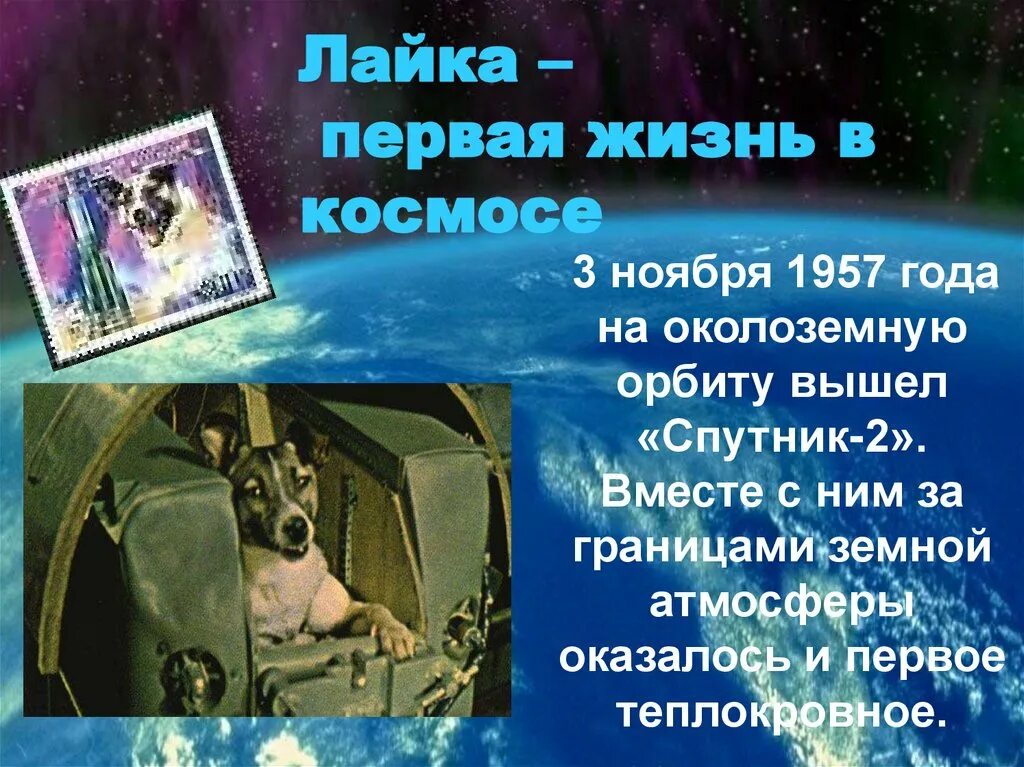 Лайка – первая жизнь в космосе

3 ноября 1957 года на околоземную орбиту вышел «Спутник-2». Вместе с ним за границами земной атмосферы оказалось и первое теплокровное.